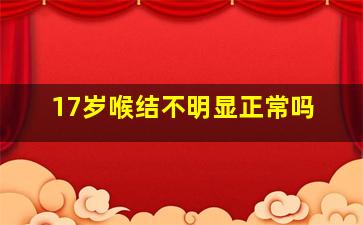 17岁喉结不明显正常吗